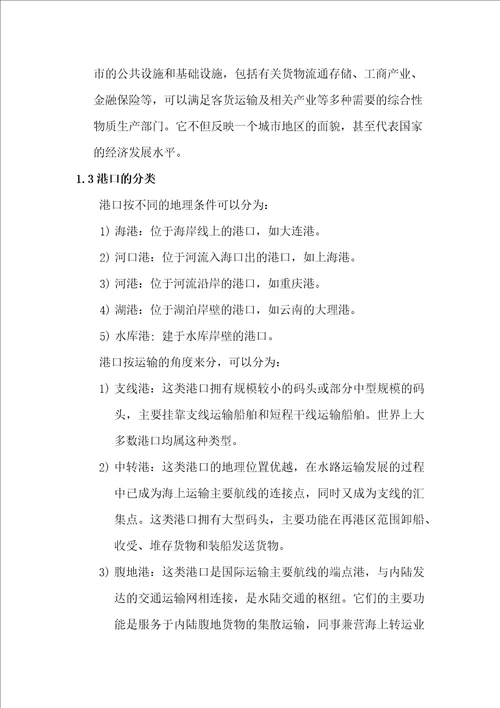 市的公共设施和基础设施，包括有关货物流通存储、工商产业、金融保险等，可以满足客货运输及相关产业等多种需要的综合性物质生产部门。它不但反映一个城市地区的面貌，甚至代表国家的经济发展水平。

1.3 港口的分类

港口按不同的地理条件可以分为：

1) 海港：位于海岸线上的港口，如大连港。

2) 河口港：位于河流入海口出的港口，如上海港。

3) 河港：位于河流沿岸的港口，如重庆港。

4) 湖港：位于湖泊岸壁的港口，如云南的大理港。

5) 水库港：建于水库岸壁的港口。

港口按运输的角度来分，可以分为：

1) 支线港：这类港口拥有规模较小的码头或部分中型规模的码头，主要挂靠支线运输船舶和短程干线运输船舶。世界上大多数港口均属这种类型。

2) 中转港：这类港口的地理位置优越，在水路运输发展的过程中已成为海上运输主要航线的连接点，同时又成为支线的汇集点。这类港口拥有大型码头，主要功能在再港区范围卸船、收受、堆存货物和装船发送货物。

3) 腹地港：这类港口是国际运输主要航线的端点港，与内陆发达的交通运输网相连接，是水陆交通的枢纽。它们的主要功能是服务于内陆腹地货物的集散运输，同事兼营海上转运业